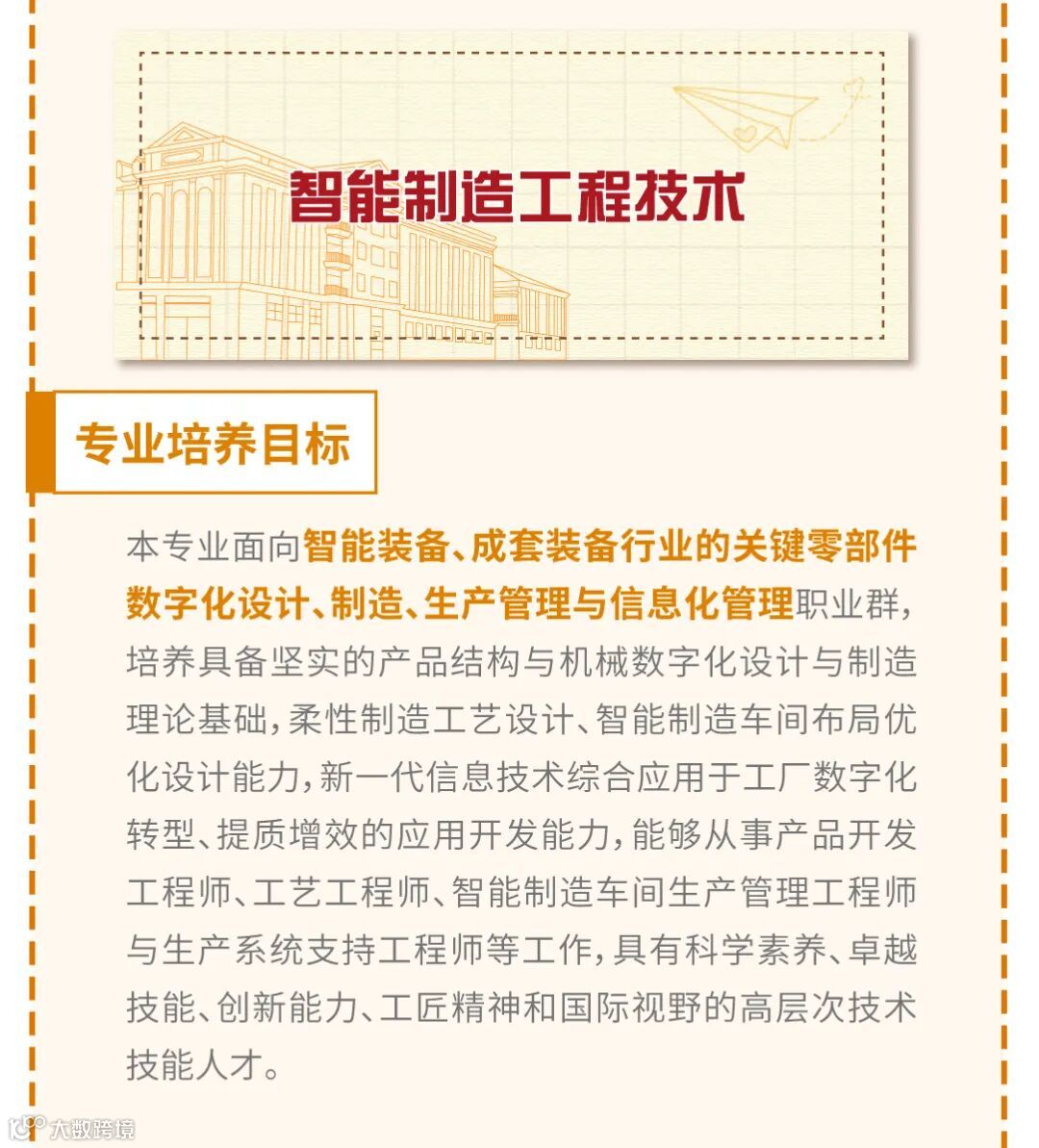 智能制造工程技术

专业培养目标

本专业面向智能装备、成套装备行业的关键零部件数字化设计、制造、生产管理与信息化管理职业群，培养具备坚实的产品结构与机械数字化设计与制造理论基础，柔性制造工艺设计、智能制造车间布局优化设计能力，新一代信息技术综合应用于工厂数字化转型、提质增效的应用开发能力，能够从事产品开发工程师、工艺工程师、智能制造车间生产管理工程师与生产系统支持工程师等工作，具有科学素养、卓越技能、创新能力、工匠精神和国际视野的高层次技术技能人才。

大数跨境